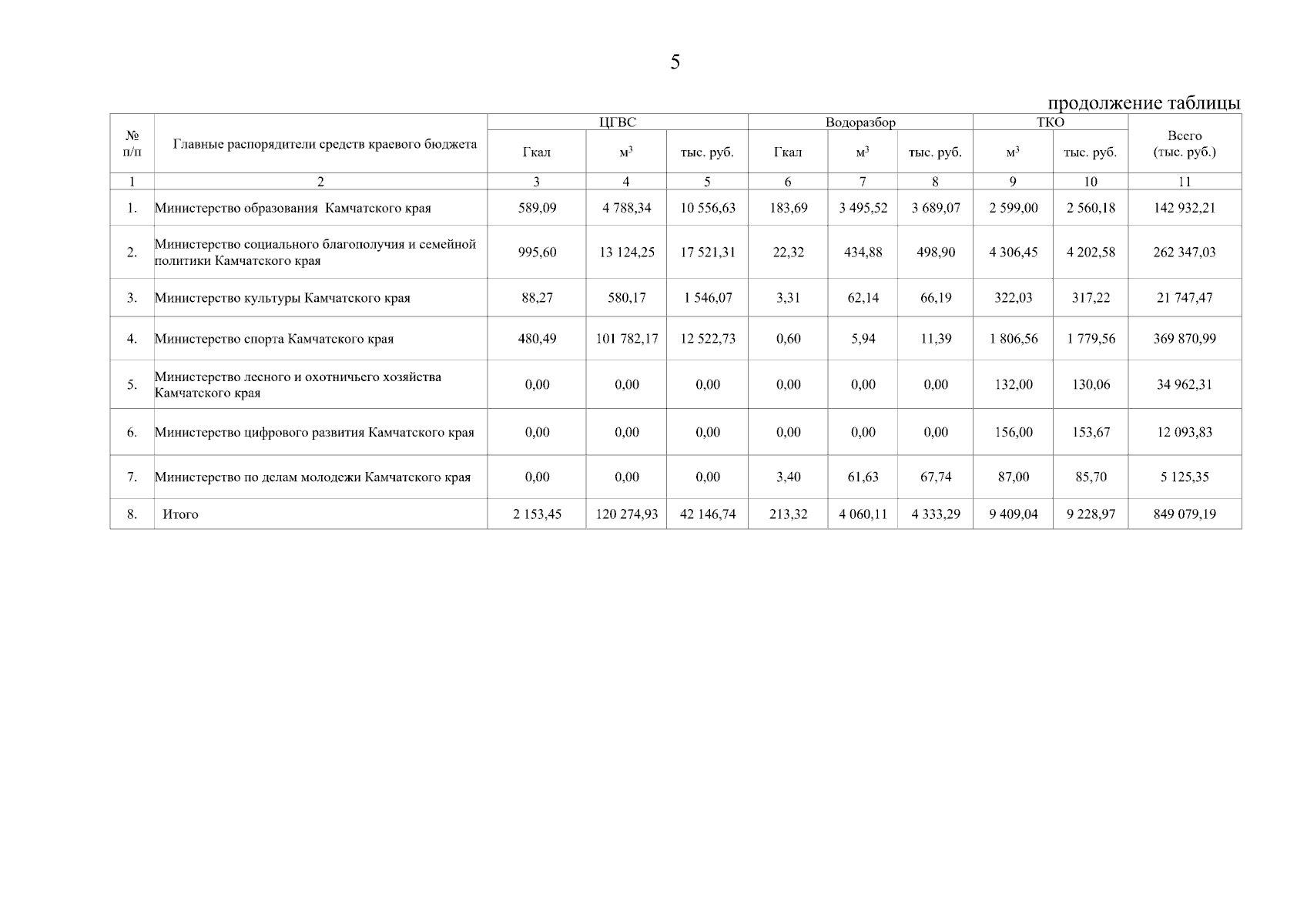 5

продолжение таблицы

| № п/п | Главные распорядители средств краевого бюджета | ЦГВС Гкал | ЦГВС $м^3$ | ЦГВС тыс. руб. | Водоразбор Гкал | Водоразбор $м^3$ | Водоразбор тыс. руб. | ТКО $м^3$ | ТКО тыс. руб. | Всего (тыс. руб.) |
|---|---|---|---|---|---|---|---|---|---|---|
| 1 | 2 | 3 | 4 | 5 | 6 | 7 | 8 | 9 | 10 | 11 |
| 1. | Министерство образования Камчатского края | 589,09 | 4 788,34 | 10 556,63 | 183,69 | 3 495,52 | 3 689,07 | 2 599,00 | 2 560,18 | 142 932,21 |
| 2. | Министерство социального благополучия и семейной политики Камчатского края | 995,60 | 13 124,25 | 17 521,31 | 22,32 | 434,88 | 498,90 | 4 306,45 | 4 202,58 | 262 347,03 |
| 3. | Министерство культуры Камчатского края | 88,27 | 580,17 | 1 546,07 | 3,31 | 62,14 | 66,19 | 322,03 | 317,22 | 21 747,47 |
| 4. | Министерство спорта Камчатского края | 480,49 | 101 782,17 | 12 522,73 | 0,60 | 5,94 | 11,39 | 1 806,56 | 1 779,56 | 369 870,99 |
| 5. | Министерство лесного и охотничьего хозяйства Камчатского края | 0,00 | 0,00 | 0,00 | 0,00 | 0,00 | 0,00 | 132,00 | 130,06 | 34 962,31 |
| 6. | Министерство цифрового развития Камчатского края | 0,00 | 0,00 | 0,00 | 0,00 | 0,00 | 0,00 | 156,00 | 153,67 | 12 093,83 |
| 7. | Министерство по делам молодежи Камчатского края | 0,00 | 0,00 | 0,00 | 3,40 | 61,63 | 67,74 | 87,00 | 85,70 | 5 125,35 |
| 8. | Итого | 2 153,45 | 120 274,93 | 42 146,74 | 213,32 | 4 060,11 | 4 333,29 | 9 409,04 | 9 228,97 | 849 079,19 |